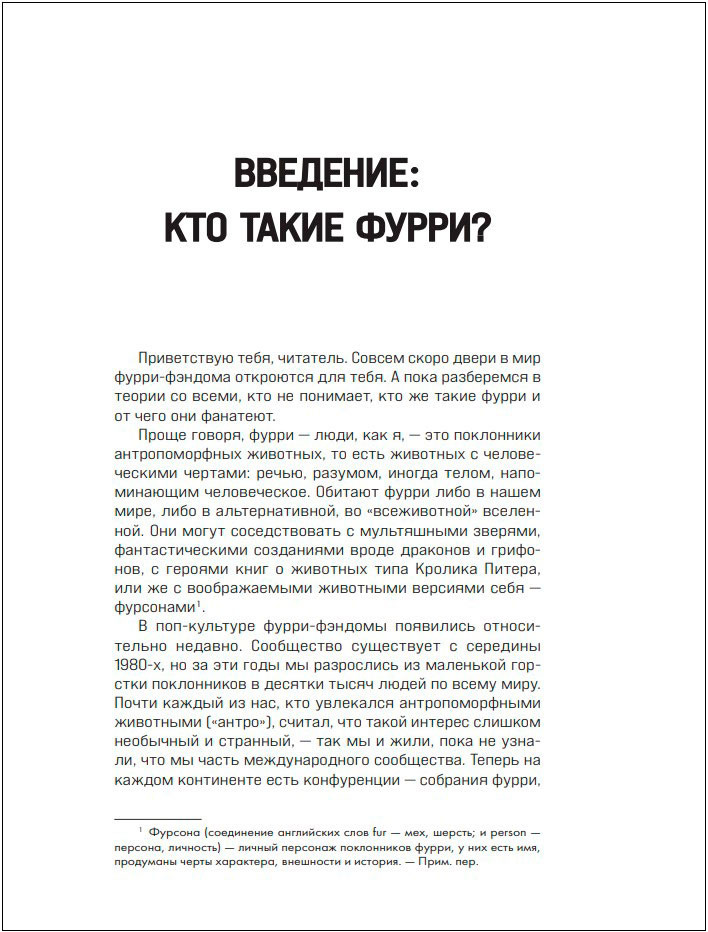 ВВЕДЕНИЕ:
КТО ТАКИЕ ФУРРИ?

Приветствую тебя, читатель. Совсем скоро двери в мир фурри-фэндома откроются для тебя. А пока разберемся в теории со всеми, кто не понимает, кто же такие фурри и от чего они фанатеют.

Проще говоря, фурри — люди, как я, — это поклонники антропоморфных животных, то есть животных с человеческими чертами: речью, разумом, иногда телом, напоминающим человеческое. Обитают фурри либо в нашем мире, либо в альтернативной, во «всеживотной» вселенной. Они могут соседствовать с мультяшными зверями, фантастическими созданиями вроде драконов и грифонов, с героями книг о животных типа Кролика Питера, или же с воображаемыми животными версиями себя — фурсонами$^1$.

В поп-культуре фурри-фэндомы появились относительно недавно. Сообщество существует с середины 1980-х, но за эти годы мы разрослись из маленькой горстки поклонников в десятки тысяч людей по всему миру. Почти каждый из нас, кто увлекался антропоморфными животными («антро»), считал, что такой интерес слишком необычный и странный, — так мы и жили, пока не узнали, что мы часть международного сообщества. Теперь на каждом континенте есть конфуренции — собрания фурри,

$^1$ Фурсона (соединение английских слов fur — мех, шерсть; и person — персона, личность) — личный персонаж поклонников фурри, у них есть имя, продуманы черты характера, внешности и история. — Прим. пер.